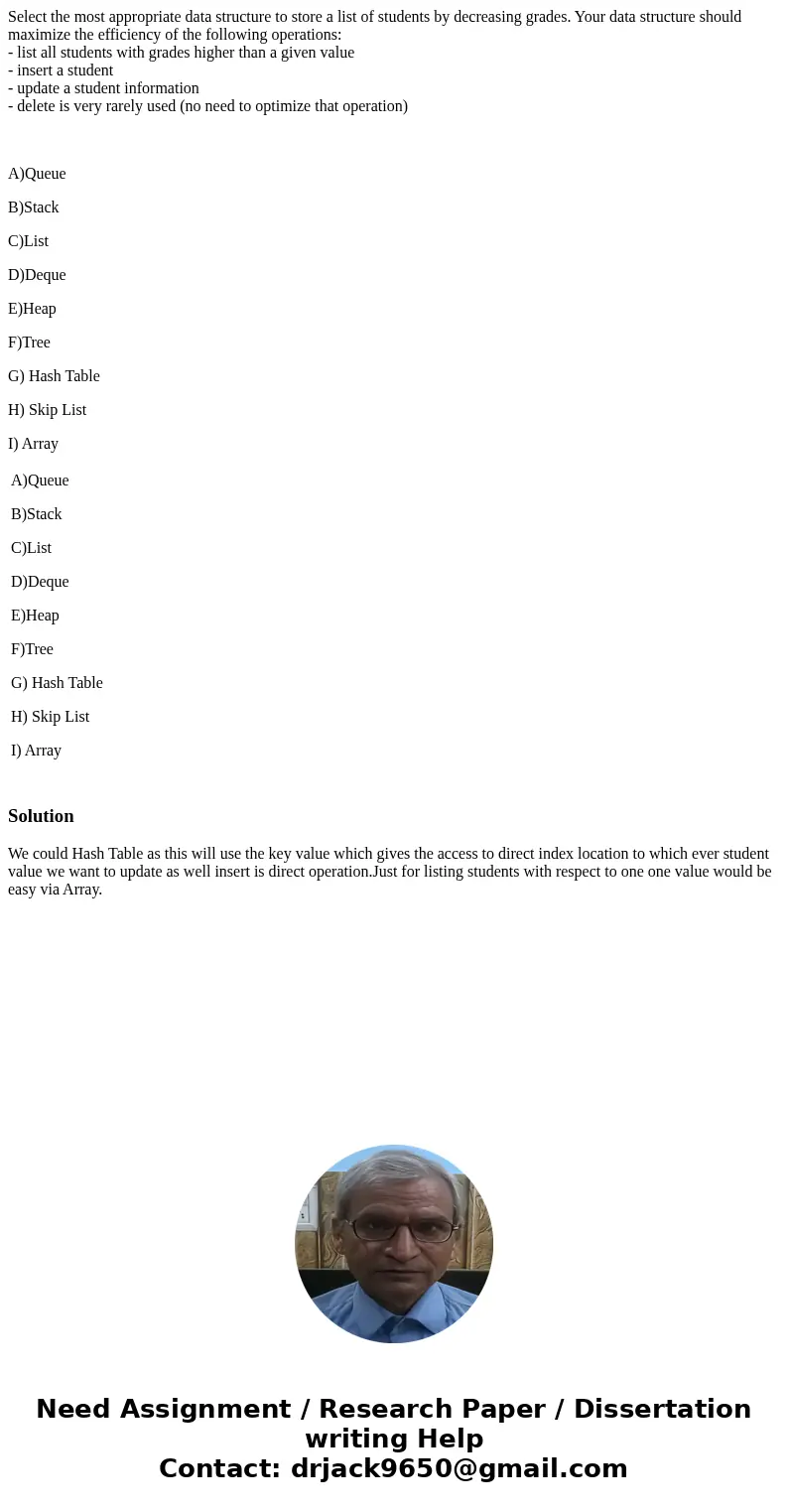 Select the most appropriate data structure to store a list of students by decreasing grades. Your data structure should maximize the efficiency of the following operations:
- list all students with grades higher than a given value
- insert a student
- update a student information
- delete is very rarely used (no need to optimize that operation)

A)Queue

B)Stack

C)List

D)Deque

E)Heap

F)Tree

G) Hash Table

H) Skip List

I) Array

A)Queue

B)Stack

C)List

D)Deque

E)Heap

F)Tree

G) Hash Table

H) Skip List

I) Array

Solution

We could Hash Table as this will use the key value which gives the access to direct index location to which ever student value we want to update as well insert is direct operation.Just for listing students with respect to one one value would be easy via Array.

Need Assignment / Research Paper / Dissertation writing Help
Contact: drjack9650@gmail.com